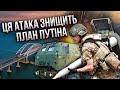 ЦЯ АТАКА ЗНИЩИТЬ ПЛАН ПУТІНА